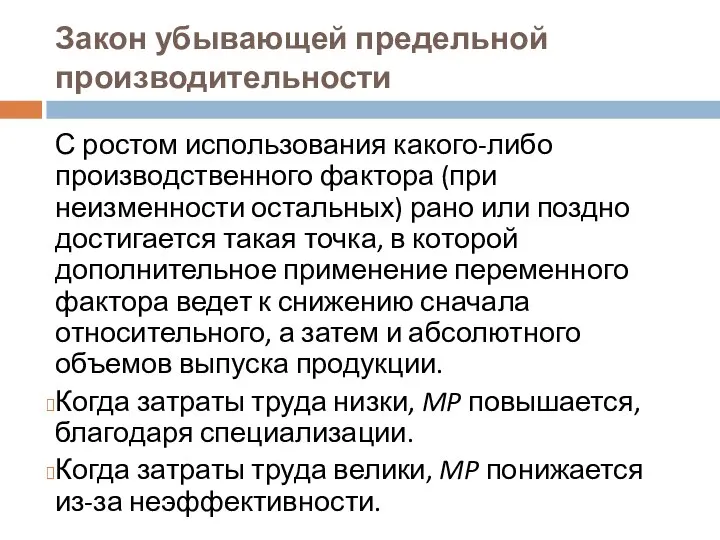 Закон убывающей предельной производительности

С ростом использования какого-либо производственного фактора (при неизменности остальных) рано или поздно достигается такая точка, в которой дополнительное применение переменного фактора ведет к снижению сначала относительного, а затем и абсолютного объемов выпуска продукции.

Когда затраты труда низки, MP повышается, благодаря специализации.

Когда затраты труда велики, MP понижается из-за неэффективности.